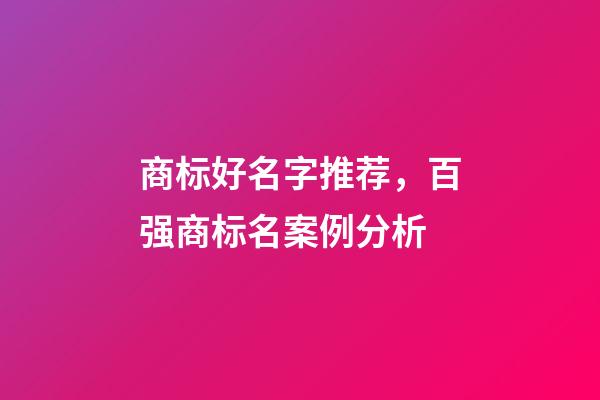 商标好名字推荐，百强商标名案例分析